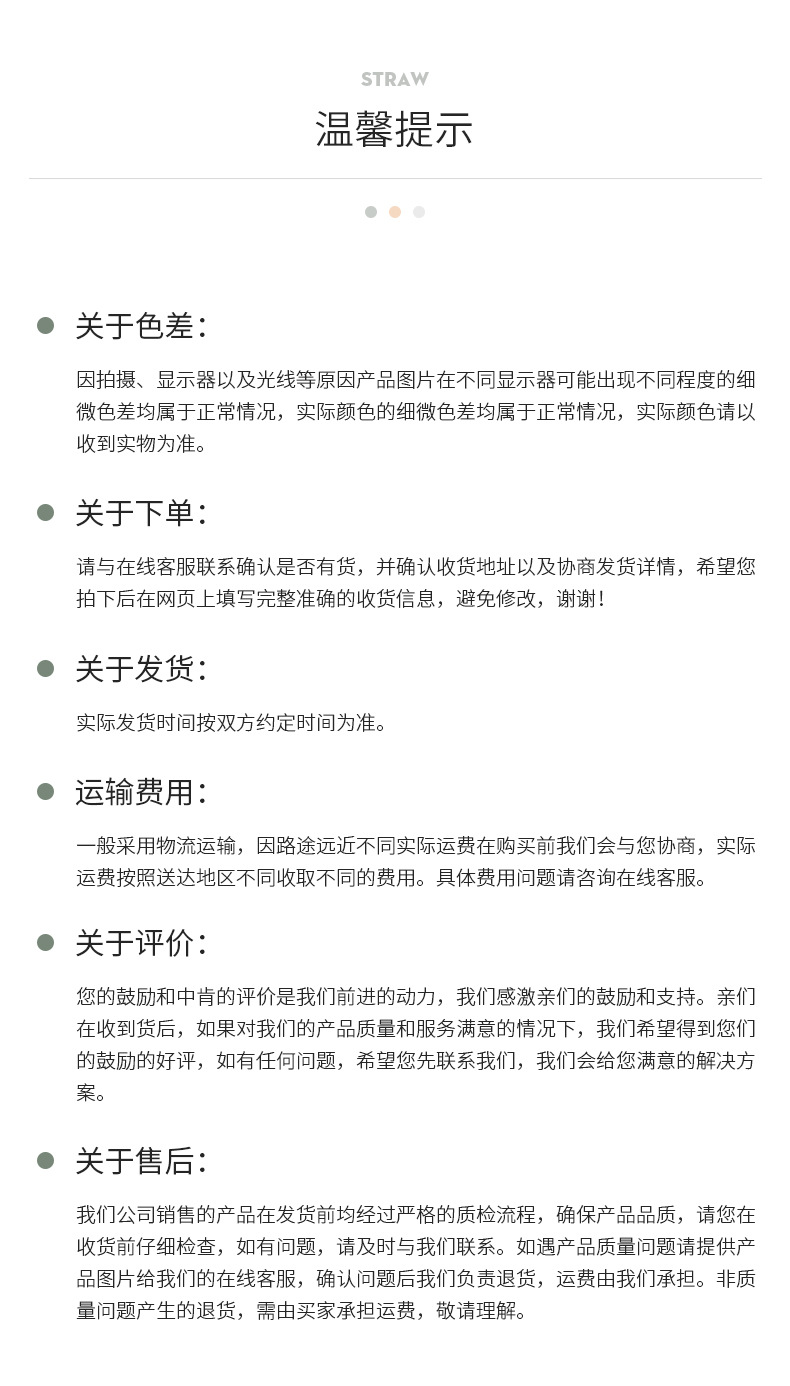 STRAW
温馨提示

关于色差：

因拍摄、显示器以及光线等原因产品图片在不同显示器可能出现不同程度的细微色差均属于正常情况，实际颜色的细微色差均属于正常情况，实际颜色请以收到实物为准。

关于下单：

请与在线客服联系确认是否有货，并确认收货地址以及协商发货详情，希望您拍下后在网页上填写完整准确的收货信息，避免修改，谢谢！

关于发货：

实际发货时间按双方约定时间为准。

运输费用：

一般采用物流运输，因路途远近不同实际运费在购买前我们会与您协商，实际运费按照送达地区不同收取不同的费用。具体费用问题请咨询在线客服。

关于评价：

您的鼓励和中肯的评价是我们前进的动力，我们感激亲们的鼓励和支持。亲们在收到货后，如果对我们的产品质量和服务满意的情况下，我们希望得到您们的鼓励的好评，如有任何问题，希望您先联系我们，我们会给您满意的解决方案。

关于售后：

我们公司销售的产品在发货前均经过严格的质检流程，确保产品品质，请您在收货前仔细检查，如有问题，请及时与我们联系。如遇产品质量问题请提供产品图片给我们的在线客服，确认问题后我们负责退货，运费由我们承担。非质量问题产生的退货，需由买家承担运费，敬请理解。